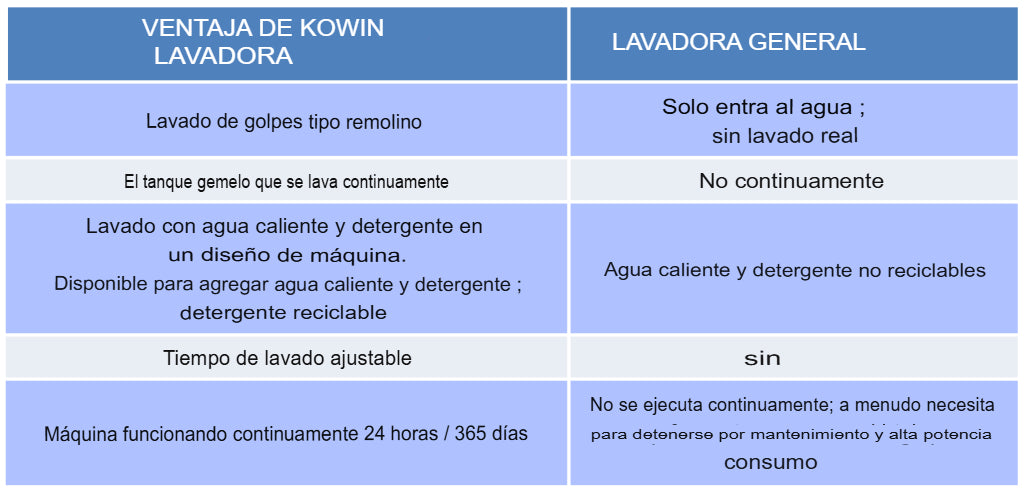 | VENTAJA DE KOWIN LAVADORA | LAVADORA GENERAL |
|---|---|
| Lavado de golpes tipo remolino | Solo entra al agua ; sin lavado real |
| El tanque gemelo que se lava continuamente | No continuamente |
| Lavado con agua caliente y detergente en un diseño de máquina. Disponible para agregar agua caliente y detergente ; detergente reciclable | Agua caliente y detergente no reciclables |
| Tiempo de lavado ajustable | sin |
| Máquina funcionando continuamente 24 horas / 365 días | No se ejecuta continuamente; a menudo necesita para detenerse por mantenimiento y alta potencia consumo |